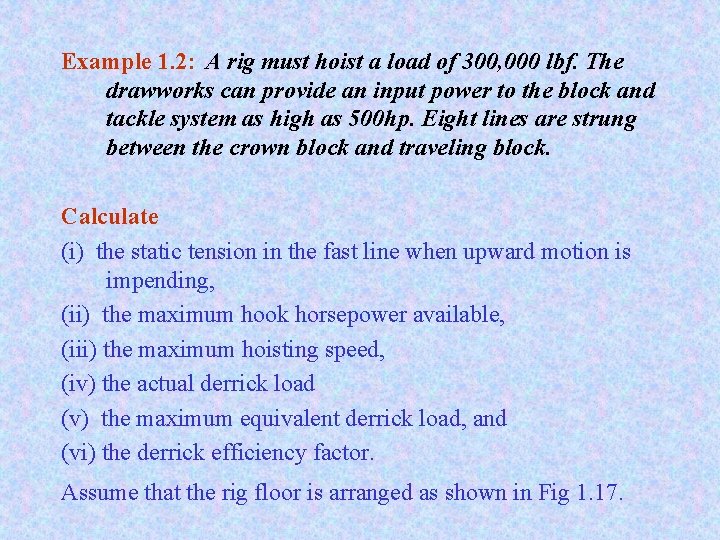 Example 1.2: A rig must hoist a load of 300,000 lbf. The drawworks can provide an input power to the block and tackle system as high as 500hp. Eight lines are strung between the crown block and traveling block.

Calculate

(i) the static tension in the fast line when upward motion is impending,

(ii) the maximum hook horsepower available,

(iii) the maximum hoisting speed,

(iv) the actual derrick load

(v) the maximum equivalent derrick load, and

(vi) the derrick efficiency factor.

Assume that the rig floor is arranged as shown in Fig 1.17.